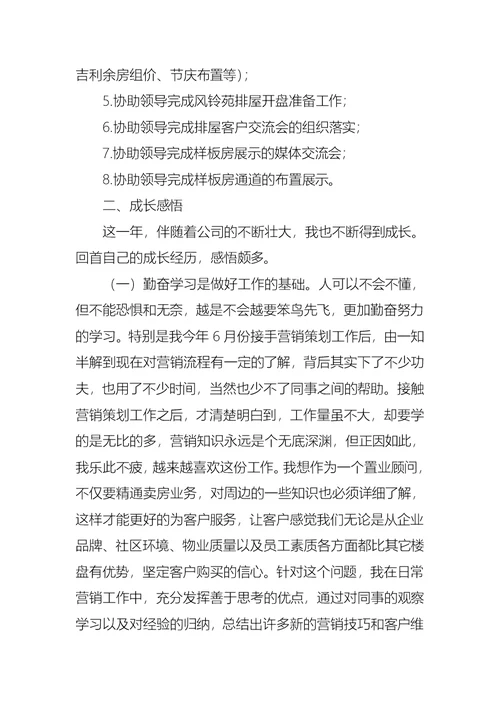 吉利余房组价、节庆布置等）；

5.协助领导完成风铃苑排屋开盘准备工作；

6.协助领导完成排屋客户交流会的组织落实；

7.协助领导完成样板房展示的媒体交流会；

8.协助领导完成样板房通道的布置展示。

二、成长感悟

这一年，伴随着公司的不断壮大，我也不断得到成长。回首自己的成长经历，感悟颇多。

（一）勤奋学习是做好工作的基础。人可以不会不懂，但不能恐惧和无奈，越是不会越要笨鸟先飞，更加勤奋努力的学习。特别是我今年 6 月份接手营销策划工作后，由一知半解到现在对营销流程有一定的了解，背后其实下了不少功夫，也用了不少时间，当然也少不了同事之间的帮助。接触营销策划工作之后，才清楚明白到，工作量虽不大，却要学的是无比的多，营销知识永远是个无底深渊，但正因如此，我乐此不疲，越来越喜欢这份工作。我想作为一个置业顾问，不仅要精通卖房业务，对周边的一些知识也必须详细了解，这样才能更好的为客户服务，让客户感觉我们无论是从企业品牌、社区环境、物业质量以及员工素质各方面都比其它楼盘有优势，坚定客户购买的信心。针对这个问题，我在日常营销工作中，充分发挥善于思考的优点，通过对同事的观察学习以及对经验的归纳，总结出许多新的营销技巧和客户维